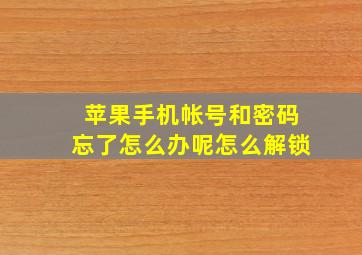 苹果手机帐号和密码
忘了怎么办呢怎么解锁